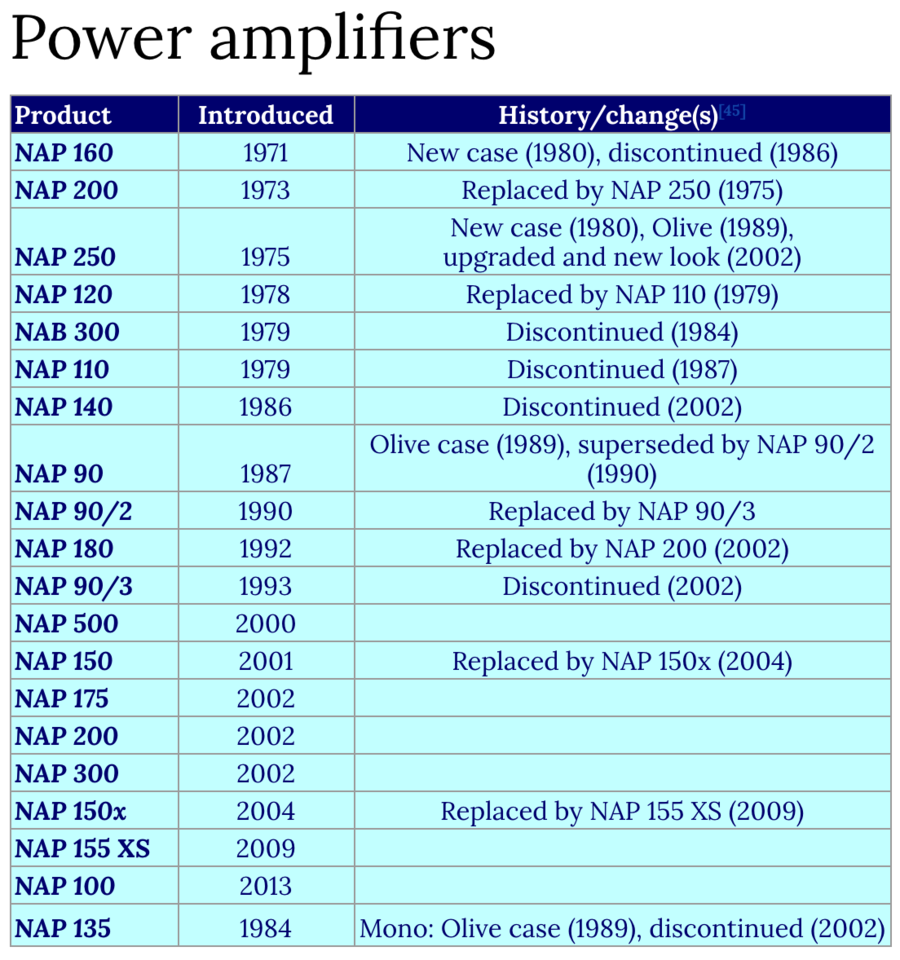 Power amplifiers

| Product | Introduced | History/change(s)[45] |
|---|---|---|
| NAP 160 | 1971 | New case (1980), discontinued (1986) |
| NAP 200 | 1973 | Replaced by NAP 250 (1975) |
| NAP 250 | 1975 | New case (1980), Olive (1989), upgraded and new look (2002) |
| NAP 120 | 1978 | Replaced by NAP 110 (1979) |
| NAB 300 | 1979 | Discontinued (1984) |
| NAP 110 | 1979 | Discontinued (1987) |
| NAP 140 | 1986 | Discontinued (2002) |
| NAP 90 | 1987 | Olive case (1989), superseded by NAP 90/2 (1990) |
| NAP 90/2 | 1990 | Replaced by NAP 90/3 |
| NAP 180 | 1992 | Replaced by NAP 200 (2002) |
| NAP 90/3 | 1993 | Discontinued (2002) |
| NAP 500 | 2000 | |
| NAP 150 | 2001 | Replaced by NAP 150x (2004) |
| NAP 175 | 2002 | |
| NAP 200 | 2002 | |
| NAP 300 | 2002 | |
| NAP 150x | 2004 | Replaced by NAP 155 XS (2009) |
| NAP 155 XS | 2009 | |
| NAP 100 | 2013 | |
| NAP 135 | 1984 | Mono: Olive case (1989), discontinued (2002) |